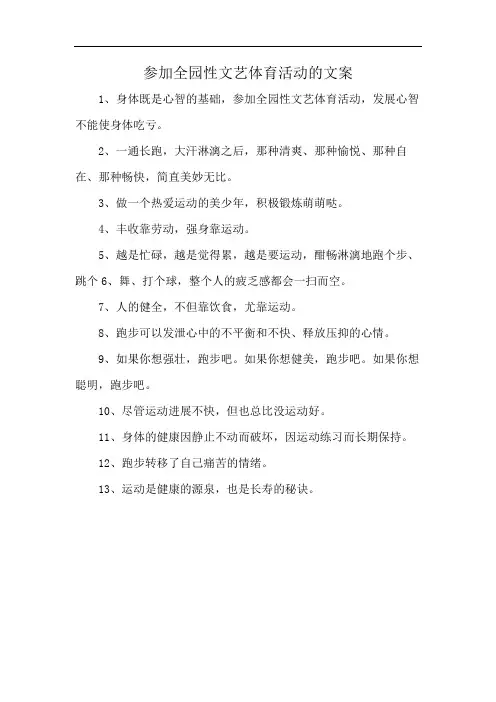 参加全园性文艺体育活动的文案

1、身体既是心智的基础，参加全园性文艺体育活动，发展心智不能使身体吃亏。

2、一通长跑，大汗淋漓之后，那种清爽、那种愉悦、那种自在、那种畅快，简直美妙无比。

3、做一个热爱运动的美少年，积极锻炼萌萌哒。

4、丰收靠劳动，强身靠运动。

5、越是忙碌，越是觉得累，越是要运动，酣畅淋漓地跑个步、跳个 6、舞、打个球，整个人的疲乏感都会一扫而空。

7、人的健全，不但靠饮食，尤靠运动。

8、跑步可以发泄心中的不平衡和不快、释放压抑的心情。

9、如果你想强壮，跑步吧。如果你想健美，跑步吧。如果你想聪明，跑步吧。

10、尽管运动进展不快，但也总比没运动好。

11、身体的健康因静止不动而破坏，因运动练习而长期保持。

12、跑步转移了自己痛苦的情绪。

13、运动是健康的源泉，也是长寿的秘诀。